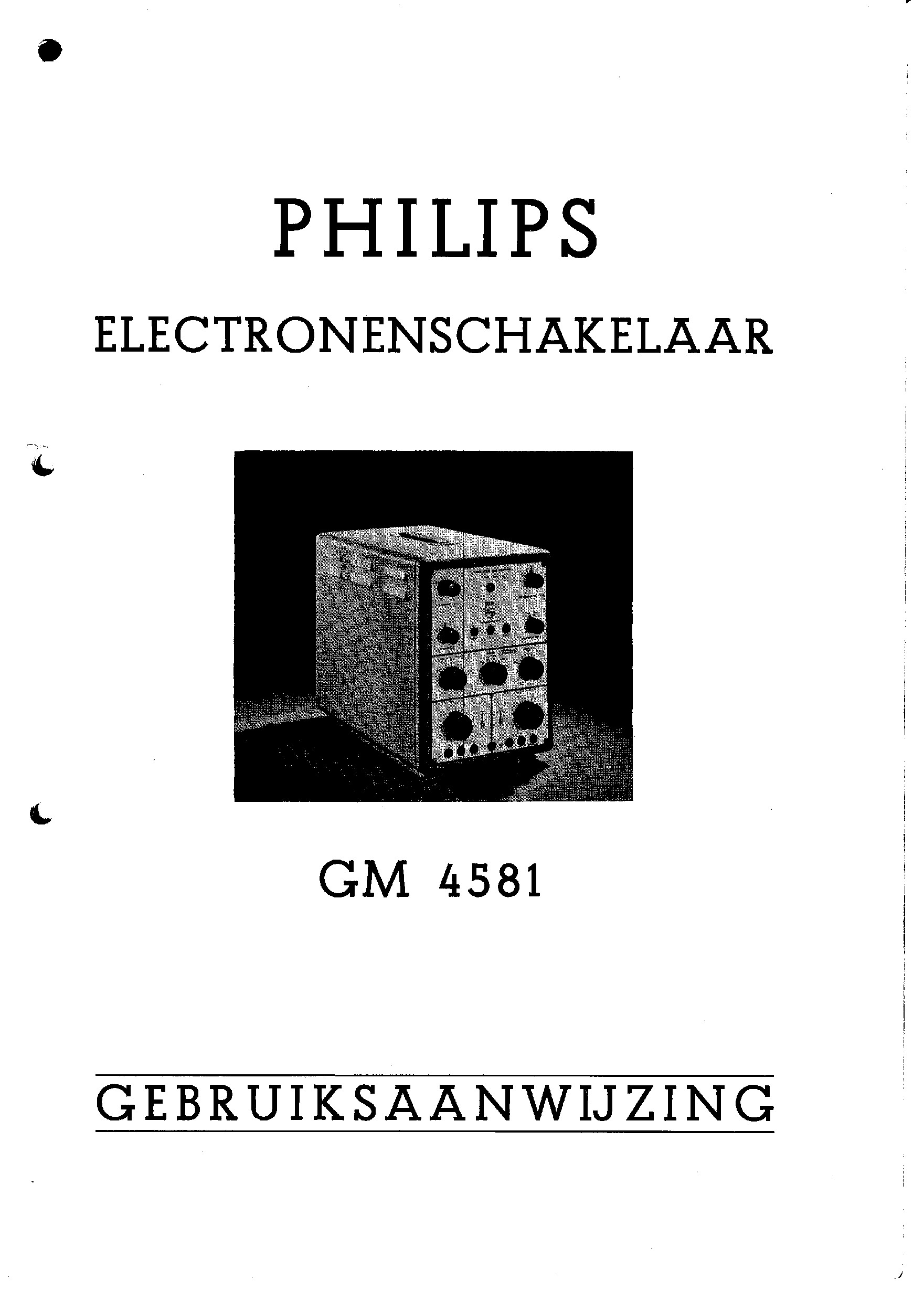 PHILIPS

ELECTRONENSCHAKELAAR

GM 4581

GEBRUIKSAANWIJZING